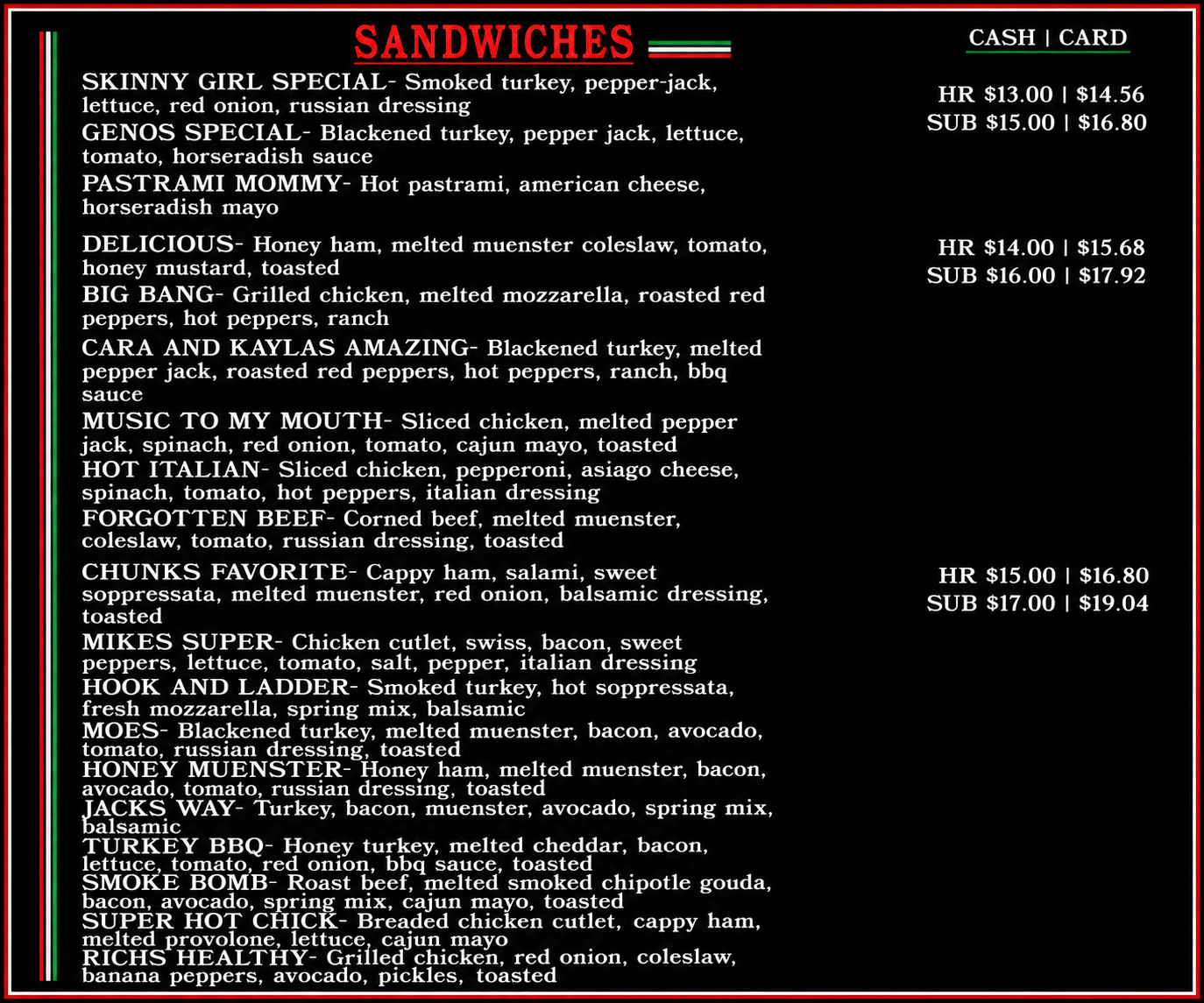 SANDWICHES

CASH | CARD

SKINNY GIRL SPECIAL- Smoked turkey, pepper-jack, lettuce, red onion, russian dressing

GENOS SPECIAL- Blackened turkey, pepper jack, lettuce, tomato, horseradish sauce

PASTRAMI MOMMY- Hot pastrami, american cheese, horseradish mayo

HR $13.00 | $14.56
SUB $15.00 | $16.80

DELICIOUS- Honey ham, melted muenster coleslaw, tomato, honey mustard, toasted

BIG BANG- Grilled chicken, melted mozzarella, roasted red peppers, hot peppers, ranch

CARA AND KAYLAS AMAZING- Blackened turkey, melted pepper jack, roasted red peppers, hot peppers, ranch, bbq sauce

MUSIC TO MY MOUTH- Sliced chicken, melted pepper jack, spinach, red onion, tomato, cajun mayo, toasted

HOT ITALIAN- Sliced chicken, pepperoni, asiago cheese, spinach, tomato, hot peppers, italian dressing

FORGOTTEN BEEF- Corned beef, melted muenster, coleslaw, tomato, russian dressing, toasted

HR $14.00 | $15.68
SUB $16.00 | $17.92

CHUNKS FAVORITE- Cappy ham, salami, sweet soppressata, melted muenster, red onion, balsamic dressing, toasted

MIKES SUPER- Chicken cutlet, swiss, bacon, sweet peppers, lettuce, tomato, salt, pepper, italian dressing

HOOK AND LADDER- Smoked turkey, hot soppressata, fresh mozzarella, spring mix, balsamic

MOES- Blackened turkey, melted muenster, bacon, avocado, tomato, russian dressing, toasted

HONEY MUENSTER- Honey ham, melted muenster, bacon, avocado, tomato, russian dressing, toasted

JACKS WAY- Turkey, bacon, muenster, avocado, spring mix, balsamic

TURKEY BBQ- Honey turkey, melted cheddar, bacon, lettuce, tomato, red onion, bbq sauce, toasted

SMOKE BOMB- Roast beef, melted smoked chipotle gouda, bacon, avocado, spring mix, cajun mayo, toasted

SUPER HOT CHICK- Breaded chicken cutlet, cappy ham, melted provolone, lettuce, cajun mayo

RICHS HEALTHY- Grilled chicken, red onion, coleslaw, banana peppers, avocado, pickles, toasted

HR $15.00 | $16.80
SUB $17.00 | $19.04